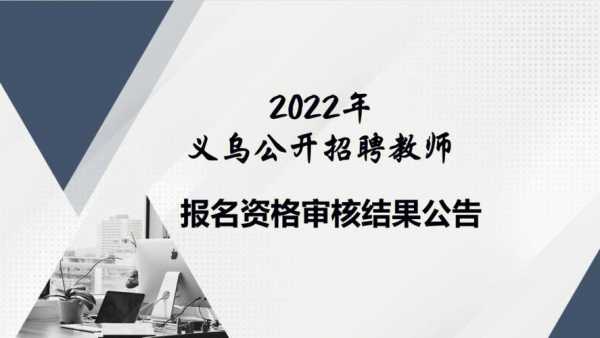 2022年
义乌公开招聘教师

报名资格审核结果公告